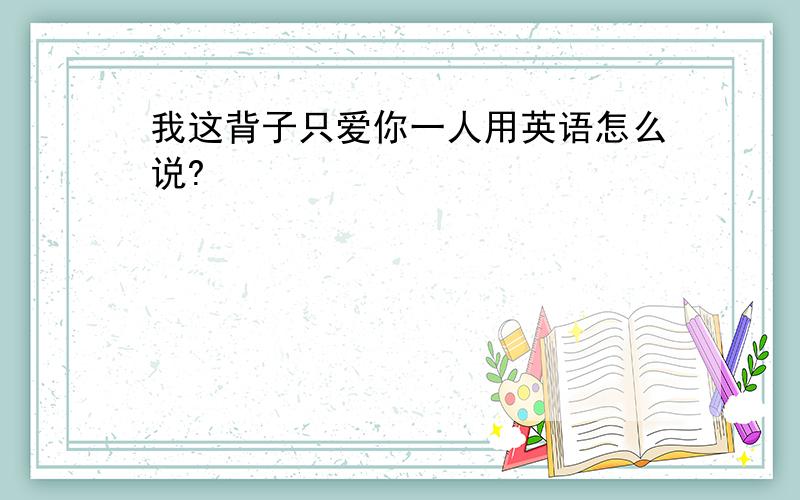 我这背子只爱你一人用英语怎么说?